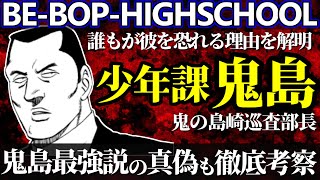 BE-BOP-HIGHSCHOOL

誰もが彼を恐れる理由を解明

少年課 鬼島

鬼の島崎巡査部長

鬼島最強説の真偽も徹底考察